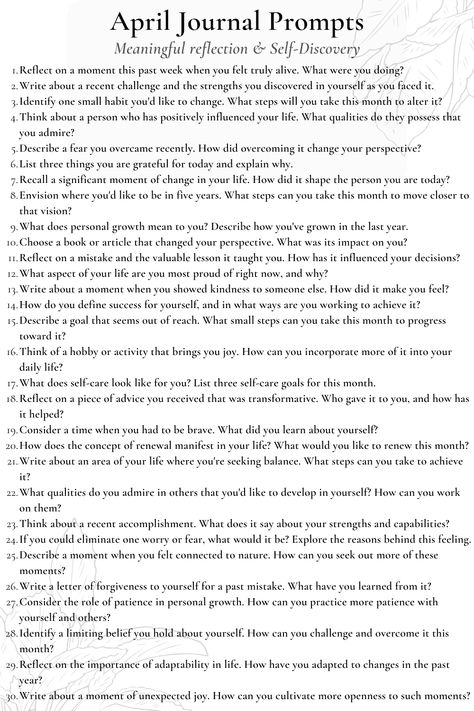 April Journal Prompts

Meaningful reflection & Self-Discovery

1. Reflect on a moment this past week when you felt truly alive. What were you doing?
2. Write about a recent challenge and the strengths you discovered in yourself as you faced it.
3. Identify one small habit you'd like to change. What steps will you take this month to alter it?
4. Think about a person who has positively influenced your life. What qualities do they possess that you admire?
5. Describe a fear you overcame recently. How did overcoming it change your perspective?
6. List three things you are grateful for today and explain why.
7. Recall a significant moment of change in your life. How did it shape the person you are today?
8. Envision where you'd like to be in five years. What steps can you take this month to move closer to that vision?
9. What does personal growth mean to you? Describe how you've grown in the last year.
10. Choose a book or article that changed your perspective. What was its impact on you?
11. Reflect on a mistake and the valuable lesson it taught you. How has it influenced your decisions?
12. What aspect of your life are you most proud of right now, and why?
13. Write about a moment when you showed kindness to someone else. How did it make you feel?
14. How do you define success for yourself, and in what ways are you working to achieve it?
15. Describe a goal that seems out of reach. What small steps can you take this month to progress toward it?
16. Think of a hobby or activity that brings you joy. How can you incorporate more of it into your daily life?
17. What does self-care look like for you? List three self-care goals for this month.
18. Reflect on a piece of advice you received that was transformative. Who gave it to you, and how has it helped?
19. Consider a time when you had to be brave. What did you learn about yourself?
20. How does the concept of renewal manifest in your life? What would you like to renew this month?
21. Write about an area of your life where you're seeking balance. What steps can you take to achieve it?
22. What qualities do you admire in others that you'd like to develop in yourself? How can you work on them?
23. Think about a recent accomplishment. What does it say about your strengths and capabilities?
24. If you could eliminate one worry or fear, what would it be? Explore the reasons behind this feeling.
25. Describe a moment when you felt connected to nature. How can you seek out more of these moments?
26. Write a letter of forgiveness to yourself for a past mistake. What have you learned from it?
27. Consider the role of patience in personal growth. How can you practice more patience with yourself and others?
28. Identify a limiting belief you hold about yourself. How can you challenge and overcome it this month?
29. Reflect on the importance of adaptability in life. How have you adapted to changes in the past year?
30. Write about a moment of unexpected joy. How can you cultivate more openness to such moments?